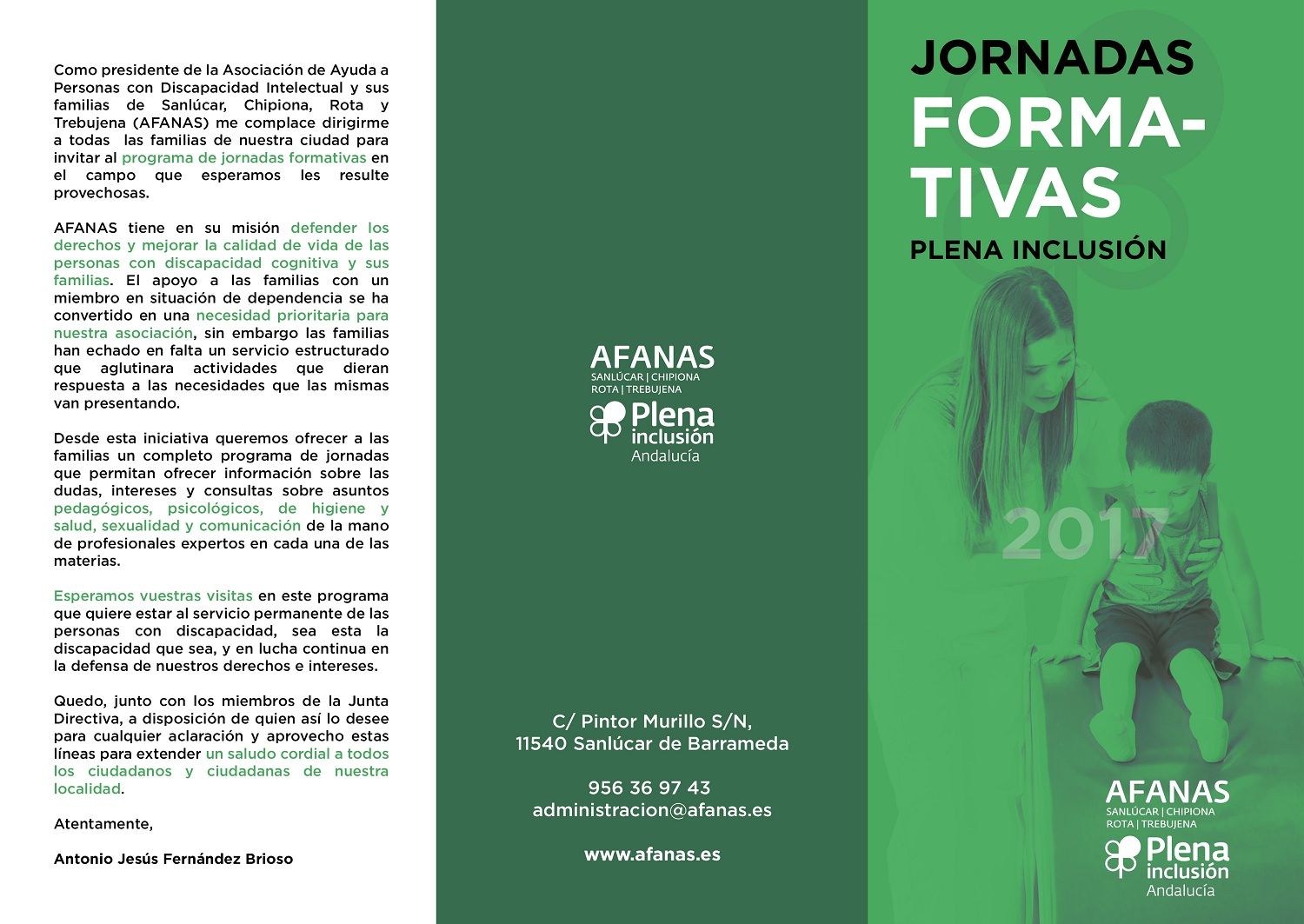 Como presidente de la Asociación de Ayuda a Personas con Discapacidad Intelectual y sus familias de Sanlúcar, Chipiona, Rota y Trebujena (AFANAS) me complace dirigirme a todas las familias de nuestra ciudad para invitar al programa de jornadas formativas en el campo que esperamos les resulte provechosas.

AFANAS tiene en su misión defender los derechos y mejorar la calidad de vida de las personas con discapacidad cognitiva y sus familias. El apoyo a las familias con un miembro en situación de dependencia se ha convertido en una necesidad prioritaria para nuestra asociación, sin embargo las familias han echado en falta un servicio estructurado que aglutinara actividades que dieran respuesta a las necesidades que las mismas van presentando.

Desde esta iniciativa queremos ofrecer a las familias un completo programa de jornadas que permitan ofrecer información sobre las dudas, intereses y consultas sobre asuntos pedagógicos, psicológicos, de higiene y salud, sexualidad y comunicación de la mano de profesionales expertos en cada una de las materias.

Esperamos vuestras visitas en este programa que quiere estar al servicio permanente de las personas con discapacidad, sea esta la discapacidad que sea, y en lucha continua en la defensa de nuestros derechos e intereses.

Quedo, junto con los miembros de la Junta Directiva, a disposición de quien así lo desee para cualquier aclaración y aprovecho estas líneas para extender un saludo cordial a todos los ciudadanos y ciudadanas de nuestra localidad.

Atentamente,

Antonio Jesús Fernández Brioso

AFANAS
SANLÚCAR | CHIPIONA
ROTA | TREBUJENA
Plena inclusión
Andalucía

C/ Pintor Murillo S/N,
11540 Sanlúcar de Barrameda

956 36 97 43
administracion@afanas.es

www.afanas.es

JORNADAS
FORMATIVAS
PLENA INCLUSIÓN

2017

AFANAS
SANLÚCAR | CHIPIONA
ROTA | TREBUJENA
Plena inclusión
Andalucía